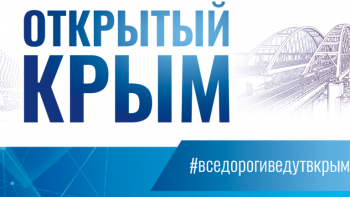 ОТКРЫТЫЙ
КРЫМ

#вседорогиведутвкрым